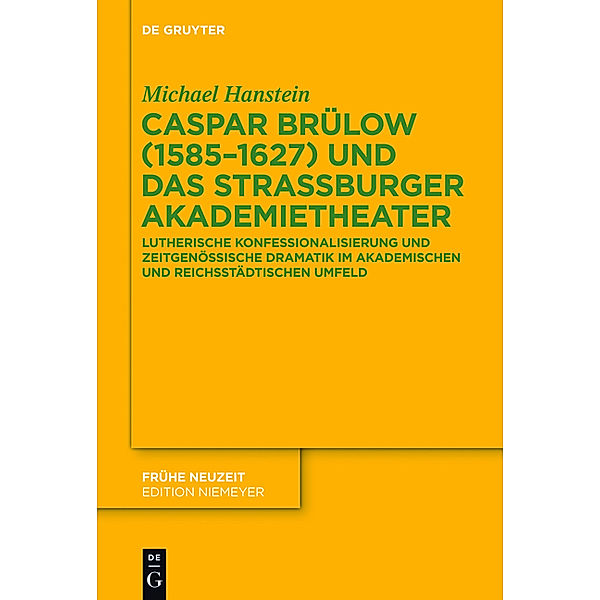 DE GRUYTER

Michael Hanstein

CASPAR BRÜLOW (1585–1627) UND DAS STRASSBURGER AKADEMIETHEATER

LUTHERISCHE KONFESSIONALISIERUNG UND ZEITGENÖSSISCHE DRAMATIK IM AKADEMISCHEN UND REICHSSTÄDTISCHEN UMFELD

FRÜHE NEUZEIT
EDITION NIEMEYER

DE
G